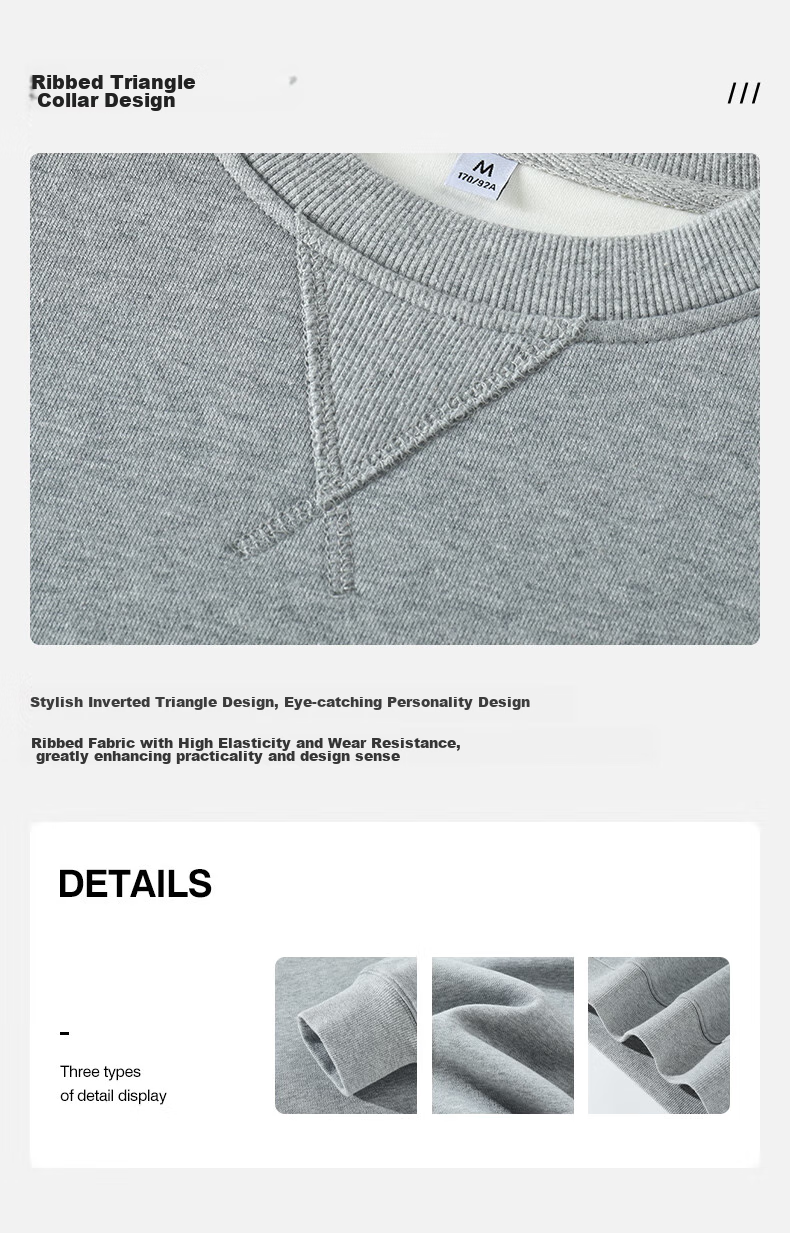 Ribbed Triangle Collar Design

///

M
170/92A

Stylish Inverted Triangle Design, Eye-catching Personality Design

Ribbed Fabric with High Elasticity and Wear Resistance, greatly enhancing practicality and design sense

DETAILS

-

Three types of detail display